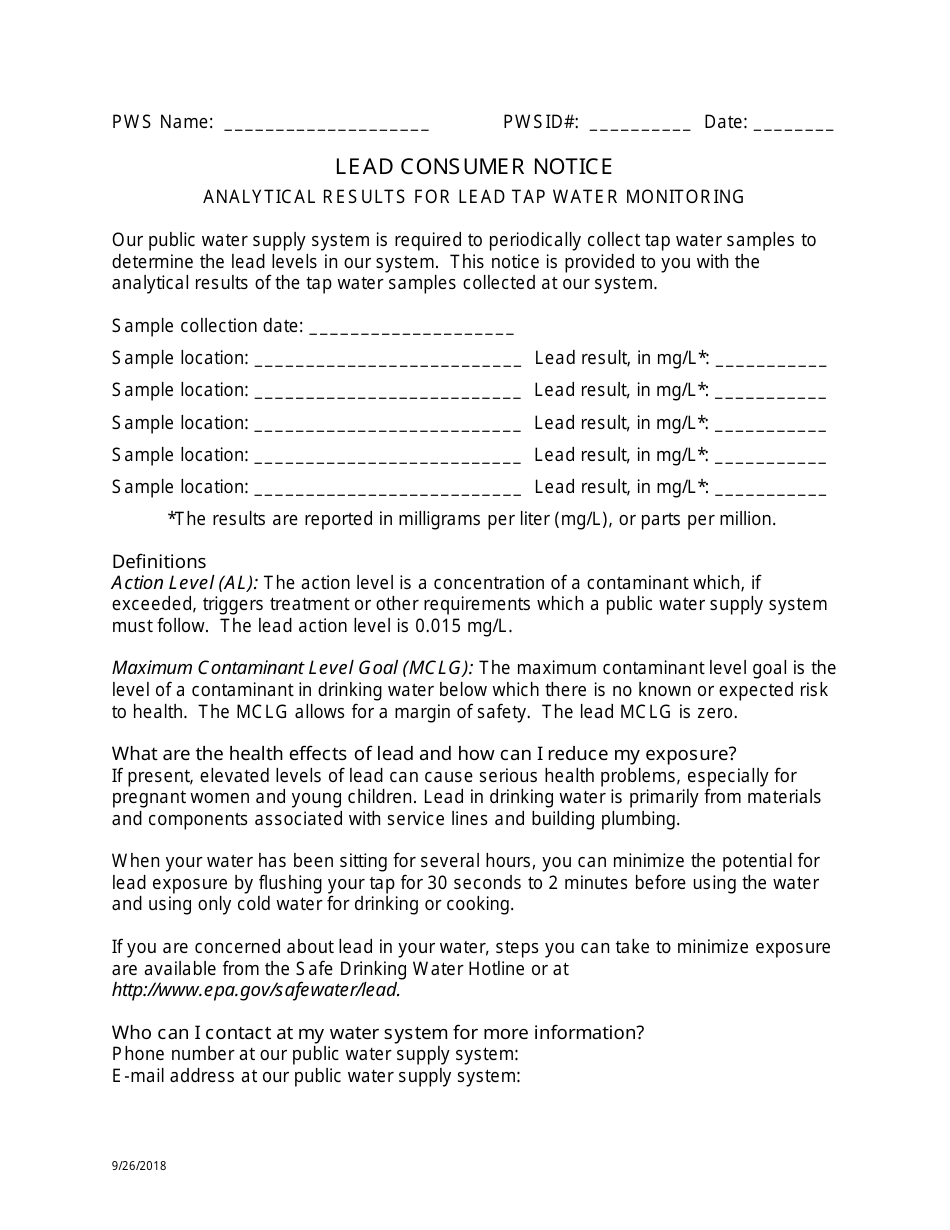 PWS Name: ____   PWSID#: ____   Date: ____

LEAD CONSUMER NOTICE

ANALYTICAL RESULTS FOR LEAD TAP WATER MONITORING

Our public water supply system is required to periodically collect tap water samples to determine the lead levels in our system. This notice is provided to you with the analytical results of the tap water samples collected at our system.

Sample collection date: ____

Sample location: ____   Lead result, in mg/L*: ____

Sample location: ____   Lead result, in mg/L*: ____

Sample location: ____   Lead result, in mg/L*: ____

Sample location: ____   Lead result, in mg/L*: ____

Sample location: ____   Lead result, in mg/L*: ____

*The results are reported in milligrams per liter (mg/L), or parts per million.

Definitions
Action Level (AL): The action level is a concentration of a contaminant which, if exceeded, triggers treatment or other requirements which a public water supply system must follow. The lead action level is 0.015 mg/L.

Maximum Contaminant Level Goal (MCLG): The maximum contaminant level goal is the level of a contaminant in drinking water below which there is no known or expected risk to health. The MCLG allows for a margin of safety. The lead MCLG is zero.

What are the health effects of lead and how can I reduce my exposure?
If present, elevated levels of lead can cause serious health problems, especially for pregnant women and young children. Lead in drinking water is primarily from materials and components associated with service lines and building plumbing.

When your water has been sitting for several hours, you can minimize the potential for lead exposure by flushing your tap for 30 seconds to 2 minutes before using the water and using only cold water for drinking or cooking.

If you are concerned about lead in your water, steps you can take to minimize exposure are available from the Safe Drinking Water Hotline or at http://www.epa.gov/safewater/lead.

Who can I contact at my water system for more information?
Phone number at our public water supply system:
E-mail address at our public water supply system:

9/26/2018